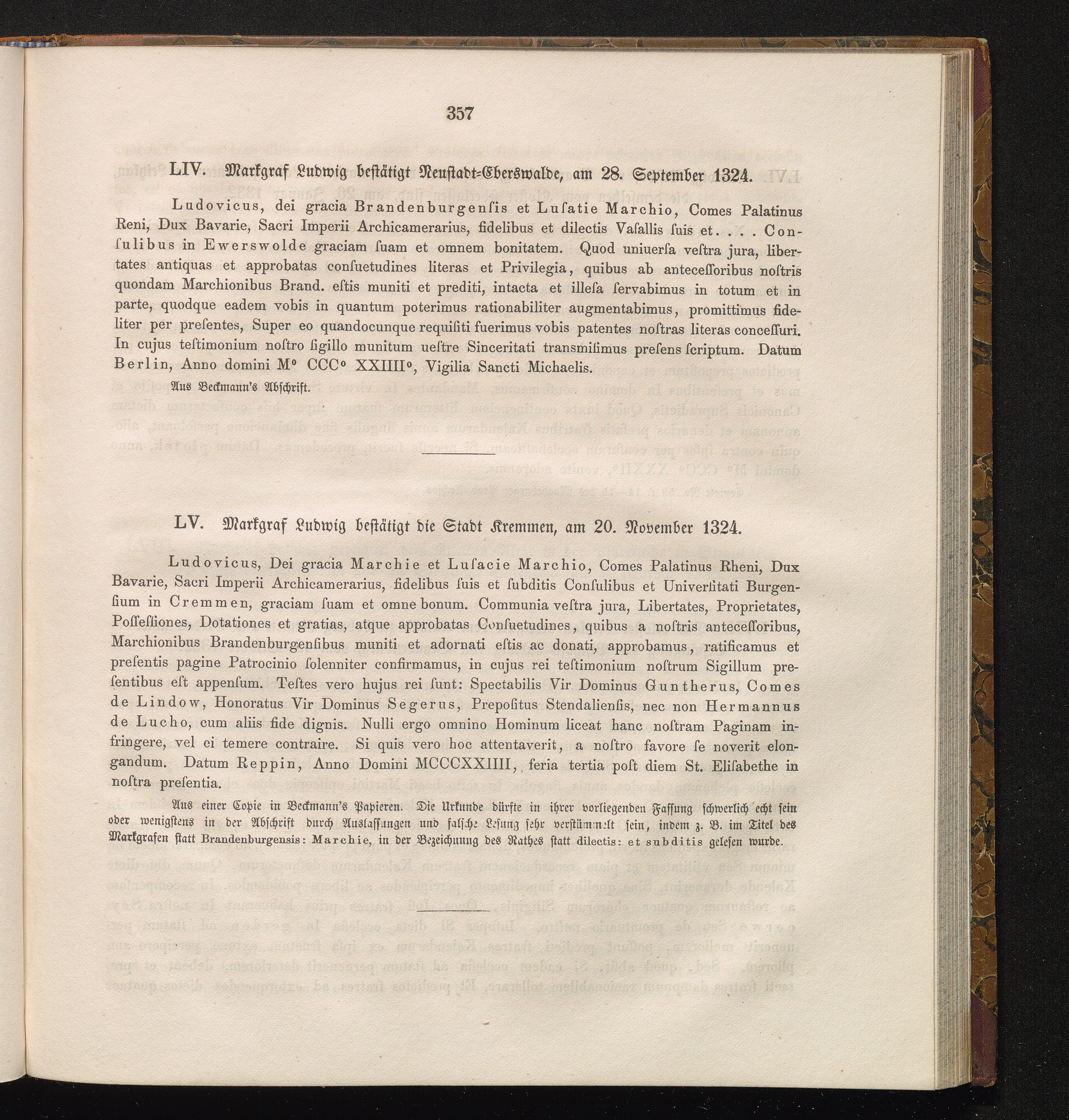 357

LIV. Markgraf Ludwig bestätigt Neustadt-Eberswalde, am 28. September 1324.

Ludovicus, dei gracia Brandenburgenſis et Luſatie Marchio, Comes Palatinus Reni, Dux Bavarie, Sacri Imperii Archicamerarius, fidelibus et dilectis Vaſallis ſuis et. . . . Conſulibus in Ewerswolde graciam ſuam et omnem bonitatem. Quod uniuerſa veſtra jura, libertates antiquas et approbatas conſuetudines literas et Privilegia, quibus ab anteceſſoribus noſtris quondam Marchionibus Brand. eſtis muniti et prediti, intacta et illeſa ſervabimus in totum et in parte, quodque eadem vobis in quantum poterimus rationabiliter augmentabimus, promittimus fideliter per preſentes, Super eo quandocunque requiſiti fuerimus vobis patentes noſtras literas conceſſuri. In cujus teſtimonium noſtro ſigillo munitum ueſtre Sinceritati transmiſimus preſens ſcriptum. Datum Berlin, Anno domini M° CCC° XXIIII°, Vigilia Sancti Michaelis.

Aus Beckmann's Abschrift.

LV. Markgraf Ludwig bestätigt die Stadt Kremmen, am 20. November 1324.

Ludovicus, Dei gracia Marchie et Luſacie Marchio, Comes Palatinus Rheni, Dux Bavarie, Sacri Imperii Archicamerarius, fidelibus ſuis et ſubditis Conſulibus et Univerſitati Burgenſium in Cremmen, graciam ſuam et omne bonum. Communia veſtra jura, Libertates, Proprietates, Poſſeſſiones, Dotationes et gratias, atque approbatas Conſuetudines, quibus a noſtris anteceſſoribus, Marchionibus Brandenburgenſibus muniti et adornati eſtis ac donati, approbamus, ratificamus et preſentis pagine Patrocinio ſolenniter confirmamus, in cujus rei teſtimonium noſtrum Sigillum preſentibus eſt appenſum. Teſtes vero hujus rei ſunt: Spectabilis Vir Dominus Guntherus, Comes de Lindow, Honoratus Vir Dominus Segerus, Prepoſitus Stendalienſis, nec non Hermannus de Lucho, cum aliis fide dignis. Nulli ergo omnino Hominum liceat hanc noſtram Paginam infringere, vel ei temere contraire. Si quis vero hoc attentaverit, a noſtro favore ſe noverit elongandum. Datum Reppin, Anno Domini MCCCXXIIII, feria tertia poſt diem St. Eliſabethe in noſtra preſentia.

Aus einer Copie in Beckmann's Papieren. Die Urkunde dürfte in ihrer vorliegenden Fassung schwerlich echt sein oder wenigstens in der Abschrift durch Auslassungen und falsche Lesung sehr verstümmelt sein, indem z. B. im Titel des Markgrafen statt Brandenburgensis: Marchie, in der Bezeichnung des Rathes statt dilectis: et subditis gelesen wurde.